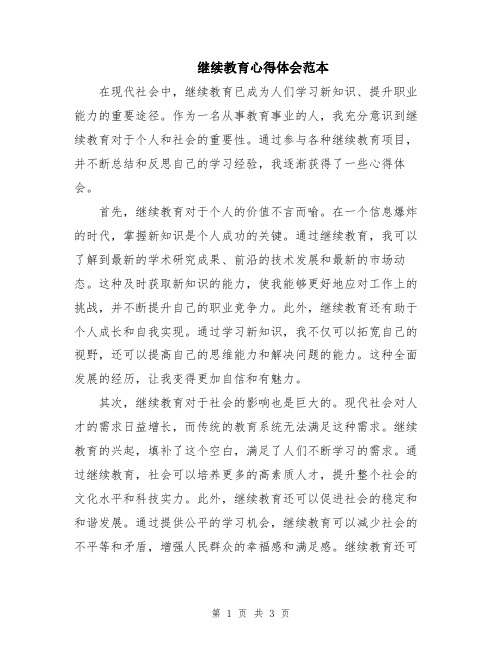 继续教育心得体会范本

在现代社会中，继续教育已成为人们学习新知识、提升职业能力的重要途径。作为一名从事教育事业的人，我充分意识到继续教育对于个人和社会的重要性。通过参与各种继续教育项目，并不断总结和反思自己的学习经验，我逐渐获得了一些心得体会。

首先，继续教育对于个人的价值不言而喻。在一个信息爆炸的时代，掌握新知识是个人成功的关键。通过继续教育，我可以了解到最新的学术研究成果、前沿的技术发展和最新的市场动态。这种及时获取新知识的能力，使我能够更好地应对工作上的挑战，并不断提升自己的职业竞争力。此外，继续教育还有助于个人成长和自我实现。通过学习新知识，我不仅可以拓宽自己的视野，还可以提高自己的思维能力和解决问题的能力。这种全面发展的经历，让我变得更加自信和有魅力。

其次，继续教育对于社会的影响也是巨大的。现代社会对人才的需求日益增长，而传统的教育系统无法满足这种需求。继续教育的兴起，填补了这个空白，满足了人们不断学习的需求。通过继续教育，社会可以培养更多的高素质人才，提升整个社会的文化水平和科技实力。此外，继续教育还可以促进社会的稳定和和谐发展。通过提供公平的学习机会，继续教育可以减少社会的不平等和矛盾，增强人民群众的幸福感和满足感。继续教育还可

第 1 页 共 3 页